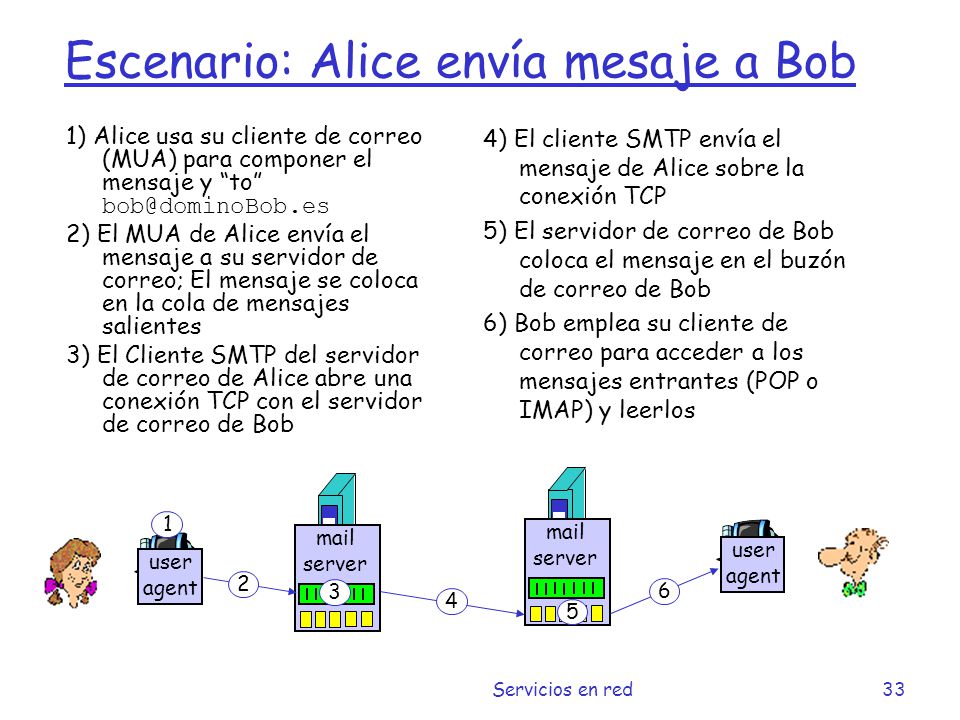 Escenario: Alice envía mesaje a Bob

1) Alice usa su cliente de correo (MUA) para componer el mensaje y "to" bob@dominoBob.es

2) El MUA de Alice envía el mensaje a su servidor de correo; El mensaje se coloca en la cola de mensajes salientes

3) El Cliente SMTP del servidor de correo de Alice abre una conexión TCP con el servidor de correo de Bob

4) El cliente SMTP envía el mensaje de Alice sobre la conexión TCP

5) El servidor de correo de Bob coloca el mensaje en el buzón de correo de Bob

6) Bob emplea su cliente de correo para acceder a los mensajes entrantes (POP o IMAP) y leerlos

1
user agent
2
mail server
3
4
mail server
5
6
user agent

Servicios en red
33